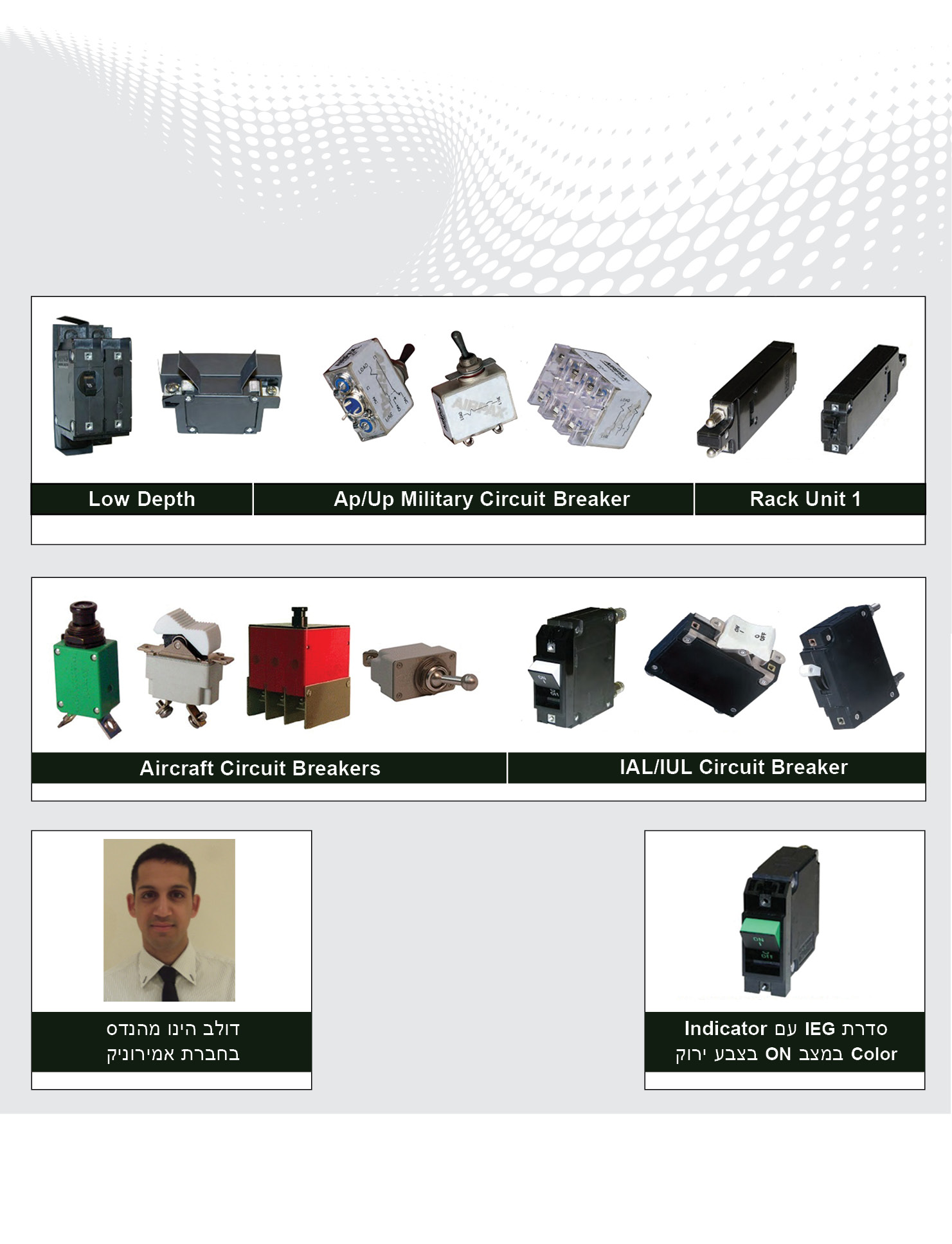 Low Depth

Ap/Up Military Circuit Breaker

Rack Unit 1

Aircraft Circuit Breakers

IAL/IUL Circuit Breaker

דולב הינו מהנדס
בחברת אמירוניק

סדרת IEG עם Indicator
Color במצב ON בצבע ירוק